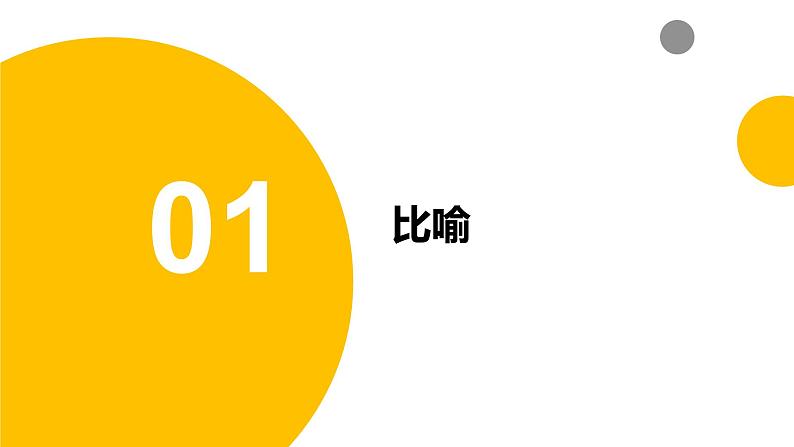 01

比喻